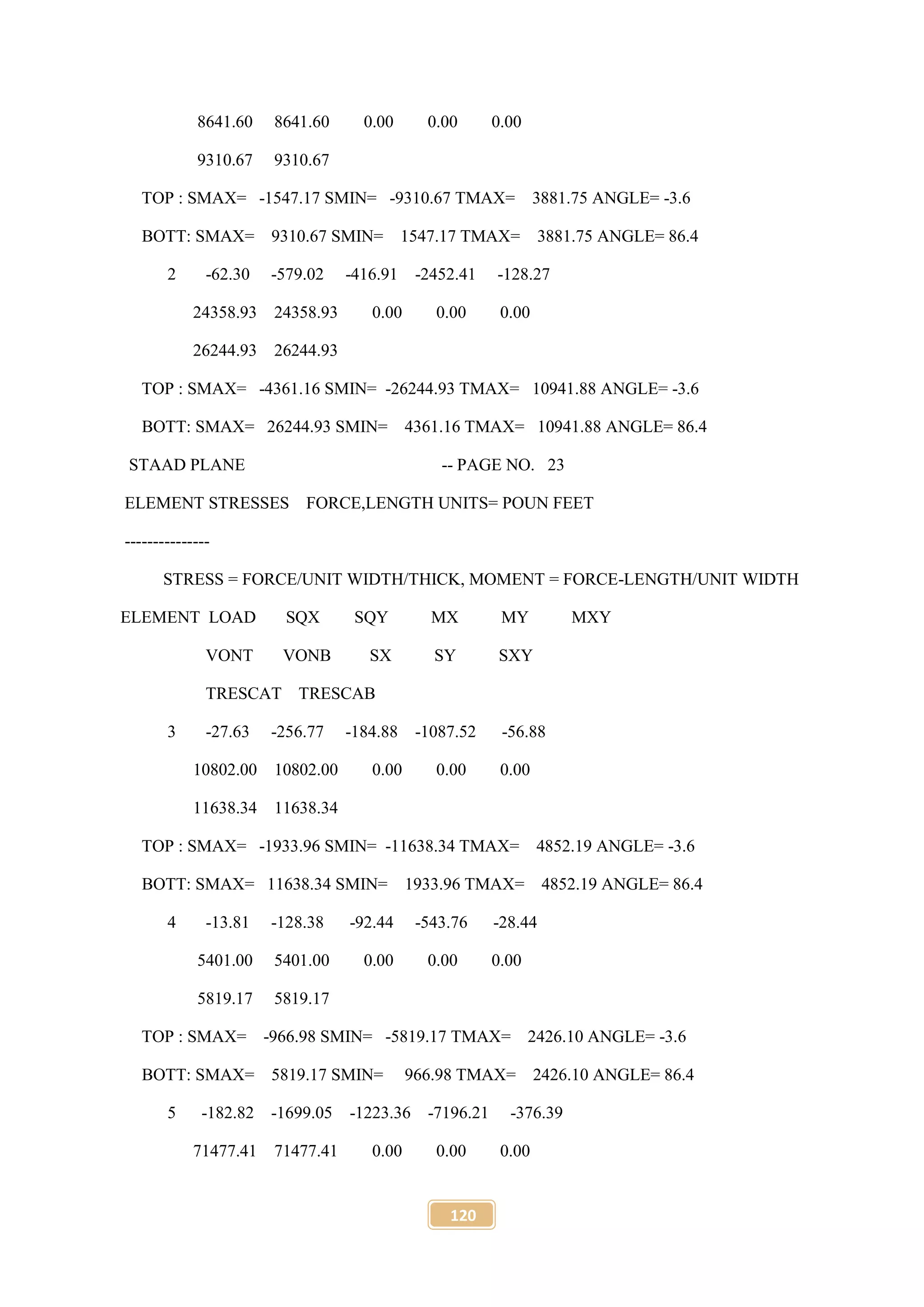 8641.60 8641.60 0.00 0.00 0.00

9310.67 9310.67

TOP : SMAX= -1547.17 SMIN= -9310.67 TMAX= 3881.75 ANGLE= -3.6

BOTT: SMAX= 9310.67 SMIN= 1547.17 TMAX= 3881.75 ANGLE= 86.4

2 -62.30 -579.02 -416.91 -2452.41 -128.27

24358.93 24358.93 0.00 0.00 0.00

26244.93 26244.93

TOP : SMAX= -4361.16 SMIN= -26244.93 TMAX= 10941.88 ANGLE= -3.6

BOTT: SMAX= 26244.93 SMIN= 4361.16 TMAX= 10941.88 ANGLE= 86.4

STAAD PLANE -- PAGE NO. 23

ELEMENT STRESSES FORCE,LENGTH UNITS= POUN FEET

---------------

STRESS = FORCE/UNIT WIDTH/THICK, MOMENT = FORCE-LENGTH/UNIT WIDTH

ELEMENT LOAD SQX SQY MX MY MXY

VONT VONB SX SY SXY

TRESCAT TRESCAB

3 -27.63 -256.77 -184.88 -1087.52 -56.88

10802.00 10802.00 0.00 0.00 0.00

11638.34 11638.34

TOP : SMAX= -1933.96 SMIN= -11638.34 TMAX= 4852.19 ANGLE= -3.6

BOTT: SMAX= 11638.34 SMIN= 1933.96 TMAX= 4852.19 ANGLE= 86.4

4 -13.81 -128.38 -92.44 -543.76 -28.44

5401.00 5401.00 0.00 0.00 0.00

5819.17 5819.17

TOP : SMAX= -966.98 SMIN= -5819.17 TMAX= 2426.10 ANGLE= -3.6

BOTT: SMAX= 5819.17 SMIN= 966.98 TMAX= 2426.10 ANGLE= 86.4

5 -182.82 -1699.05 -1223.36 -7196.21 -376.39

71477.41 71477.41 0.00 0.00 0.00

120